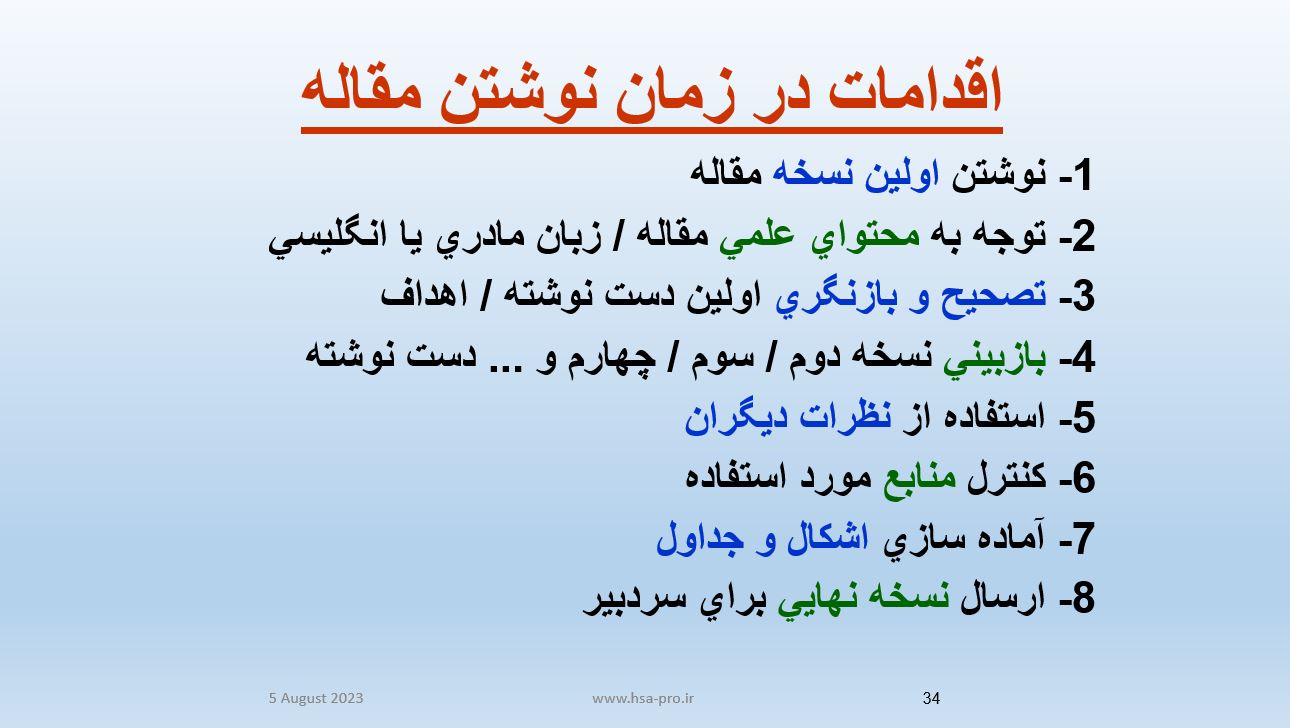 اقدامات در زمان نوشتن مقاله

1- نوشتن اولين نسخه مقاله
2- توجه به محتواي علمي مقاله / زبان مادري يا انگليسي
3- تصحيح و بازنگري اولين دست نوشته / اهداف
4- بازبيني نسخه دوم / سوم / چهارم و ... دست نوشته
5- استفاده از نظرات ديگران
6- كنترل منابع مورد استفاده
7- آماده سازي اشكال و جداول
8- ارسال نسخه نهايي براي سردبير

5 August 2023
www.hsa-pro.ir
34